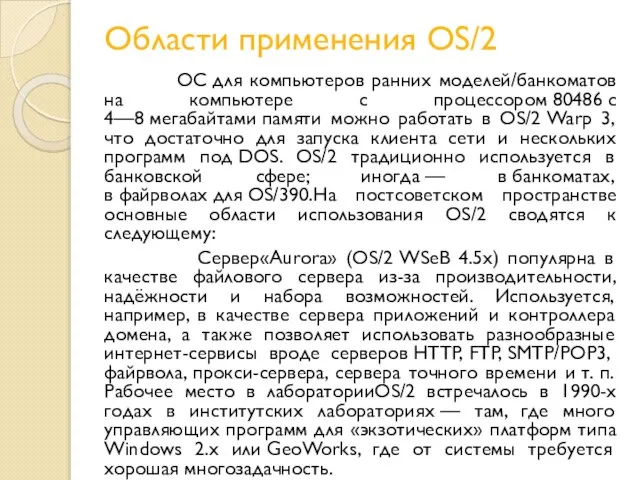 Области применения OS/2

ОС для компьютеров ранних моделей/банкоматов на компьютере с процессором 80486 с 4—8 мегабайтами памяти можно работать в OS/2 Warp 3, что достаточно для запуска клиента сети и нескольких программ под DOS. OS/2 традиционно используется в банковской сфере; иногда — в банкоматах, в файрволах для OS/390.На постсоветском пространстве основные области использования OS/2 сводятся к следующему:

Сервер«Aurora» (OS/2 WSeB 4.5x) популярна в качестве файлового сервера из-за производительности, надёжности и набора возможностей. Используется, например, в качестве сервера приложений и контроллера домена, а также позволяет использовать разнообразные интернет-сервисы вроде серверов HTTP, FTP, SMTP/POP3, файрвола, прокси-сервера, сервера точного времени и т. п. Рабочее место в лабораторииOS/2 встречалось в 1990-х годах в институтских лабораториях — там, где много управляющих программ для «экзотических» платформ типа Windows 2.x или GeoWorks, где от системы требуется хорошая многозадачность.